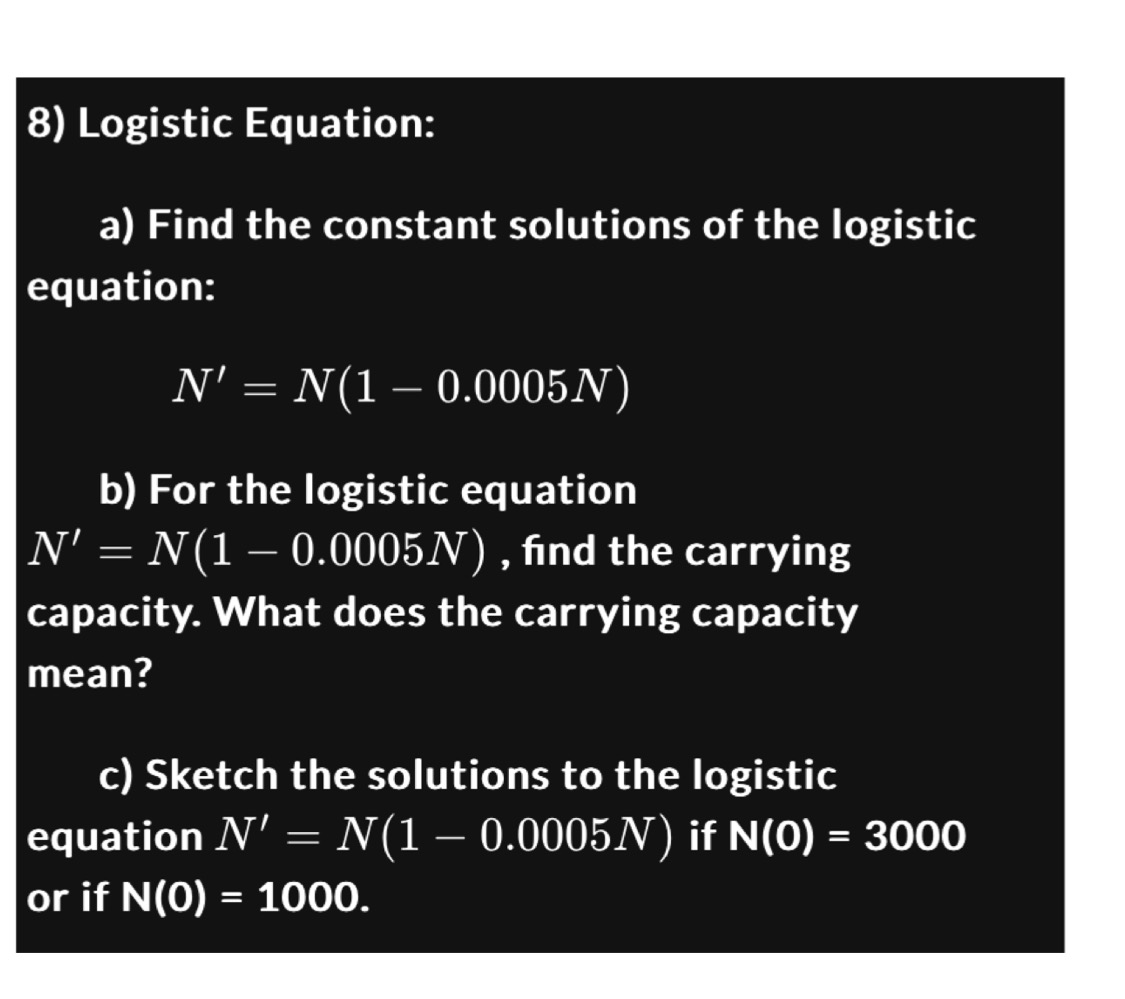 8) Logistic Equation:

a) Find the constant solutions of the logistic equation:

$N' = N(1 - 0.0005N)$

b) For the logistic equation $N' = N(1 - 0.0005N)$ , find the carrying capacity. What does the carrying capacity mean?

c) Sketch the solutions to the logistic equation $N' = N(1 - 0.0005N)$ if N(0) = 3000 or if N(0) = 1000.